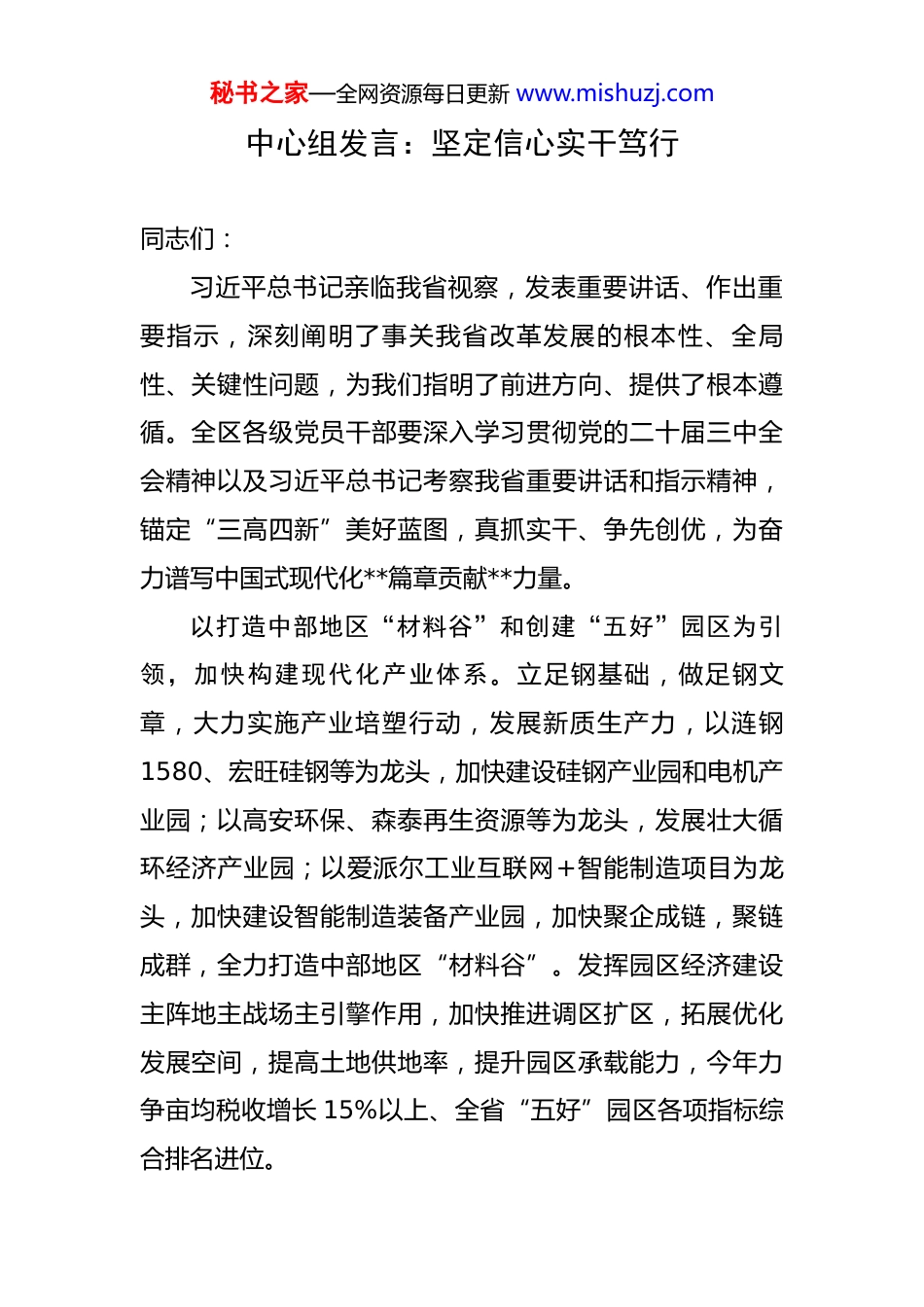 秘书之家—全网资源每日更新 www.mishuzj.com

中心组发言：坚定信心实干笃行

同志们：

习近平总书记亲临我省视察，发表重要讲话、作出重要指示，深刻阐明了事关我省改革发展的根本性、全局性、关键性问题，为我们指明了前进方向、提供了根本遵循。全区各级党员干部要深入学习贯彻党的二十届三中全会精神以及习近平总书记考察我省重要讲话和指示精神，锚定“三高四新”美好蓝图，真抓实干、争先创优，为奋力谱写中国式现代化**篇章贡献**力量。

以打造中部地区“材料谷”和创建“五好”园区为引领，加快构建现代化产业体系。立足钢基础，做足钢文章，大力实施产业培塑行动，发展新质生产力，以涟钢1580、宏旺硅钢等为龙头，加快建设硅钢产业园和电机产业园；以高安环保、森泰再生资源等为龙头，发展壮大循环经济产业园；以爱派尔工业互联网+智能制造项目为龙头，加快建设智能制造装备产业园，加快聚企成链，聚链成群，全力打造中部地区“材料谷”。发挥园区经济建设主阵地主战场主引擎作用，加快推进调区扩区，拓展优化发展空间，提高土地供地率，提升园区承载能力，今年力争亩均税收增长15%以上、全省“五好”园区各项指标综合排名进位。